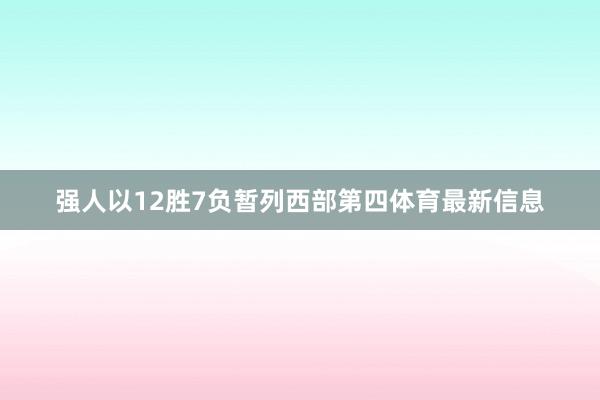 强人以12胜7负暂列西部第四体育最新信息